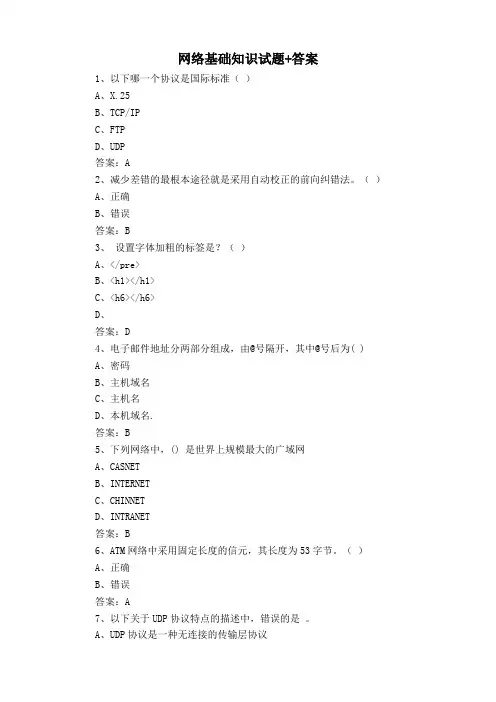 网络基础知识试题+答案

1、以下哪一个协议是国际标准（ ）

A、X.25

B、TCP/IP

C、FTP

D、UDP

答案：A

2、减少差错的最根本途径就是采用自动校正的前向纠错法。（ ）

A、正确

B、错误

答案：B

3、 设置字体加粗的标签是？（ ）

A、</pre>

B、<h1></h1>

C、<h6></h6>

D、

答案：D

4、电子邮件地址分两部分组成，由@号隔开，其中@号后为（ ）

A、密码

B、主机域名

C、主机名

D、本机域名.

答案：B

5、下列网络中，() 是世界上规模最大的广域网

A、CASNET

B、INTERNET

C、CHINNET

D、INTRANET

答案：B

6、ATM网络中采用固定长度的信元，其长度为53字节。（ ）

A、正确

B、错误

答案：A

7、以下关于UDP协议特点的描述中，错误的是 。

A、UDP协议是一种无连接的传输层协议